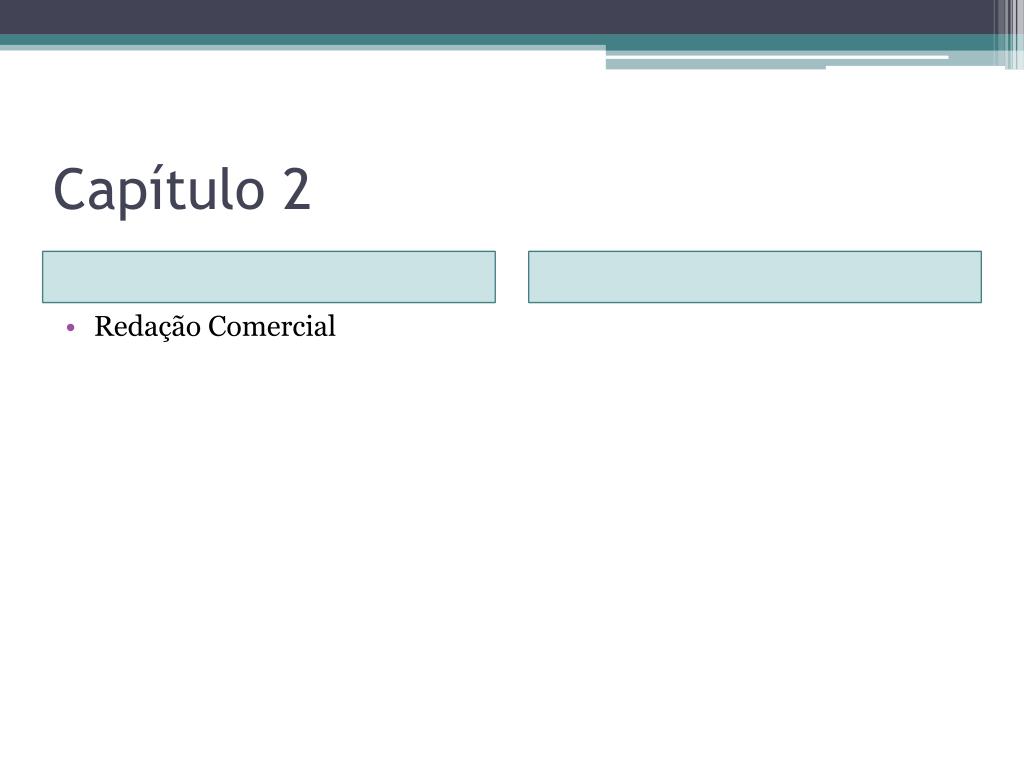 Capítulo 2

• Redação Comercial